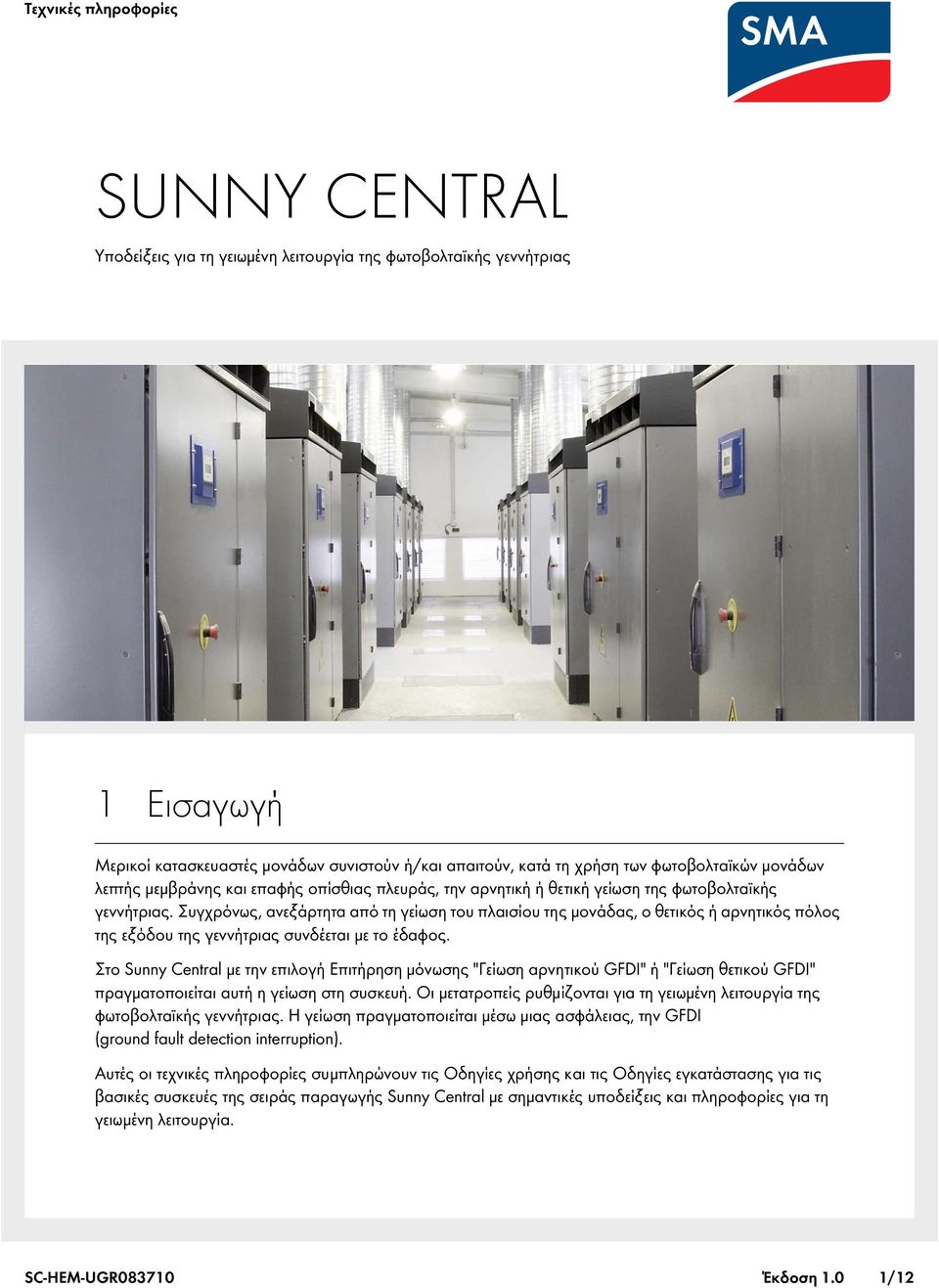 Τεχνικές πληροφορίες

SMA

SUNNY CENTRAL

Υποδείξεις για τη γειωμένη λειτουργία της φωτοβολταϊκής γεννήτριας

1 Εισαγωγή

Μερικοί κατασκευαστές μονάδων συνιστούν ή/και απαιτούν, κατά τη χρήση των φωτοβολταϊκών μονάδων λεπτής μεμβράνης και επαφής οπίσθιας πλευράς, την αρνητική ή θετική γείωση της φωτοβολταϊκής γεννήτριας. Συγχρόνως, ανεξάρτητα από τη γείωση του πλαισίου της μονάδας, ο θετικός ή αρνητικός πόλος της εξόδου της γεννήτριας συνδέεται με το έδαφος.

Στο Sunny Central με την επιλογή Επιτήρηση μόνωσης "Γείωση αρνητικού GFDI" ή "Γείωση θετικού GFDI" πραγματοποιείται αυτή η γείωση στη συσκευή. Οι μετατροπείς ρυθμίζονται για τη γειωμένη λειτουργία της φωτοβολταϊκής γεννήτριας. Η γείωση πραγματοποιείται μέσω μιας ασφάλειας, την GFDI (ground fault detection interruption).

Αυτές οι τεχνικές πληροφορίες συμπληρώνουν τις Οδηγίες χρήσης και τις Οδηγίες εγκατάστασης για τις βασικές συσκευές της σειράς παραγωγής Sunny Central με σημαντικές υποδείξεις και πληροφορίες για τη γειωμένη λειτουργία.

SC-HEM-UGR083710 Έκδοση 1.0 1/12